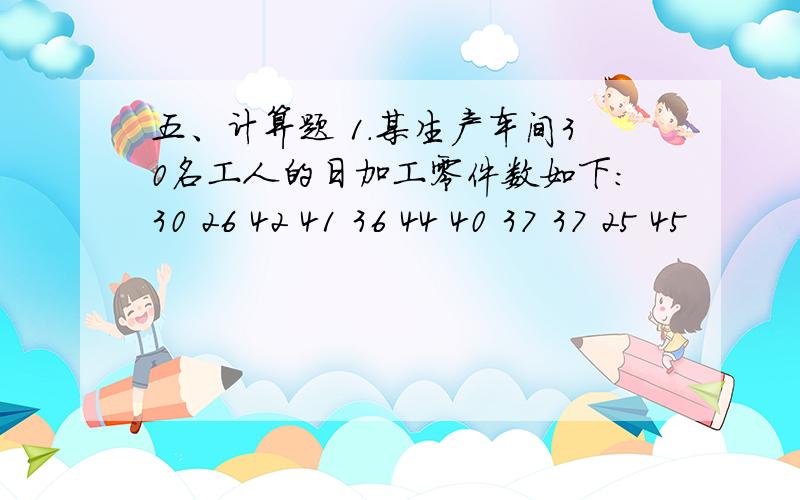 五、计算题 1.某生产车间30名工人的日加工零件数如下：
30 26 42 41 36 44 40 37 37 25 45